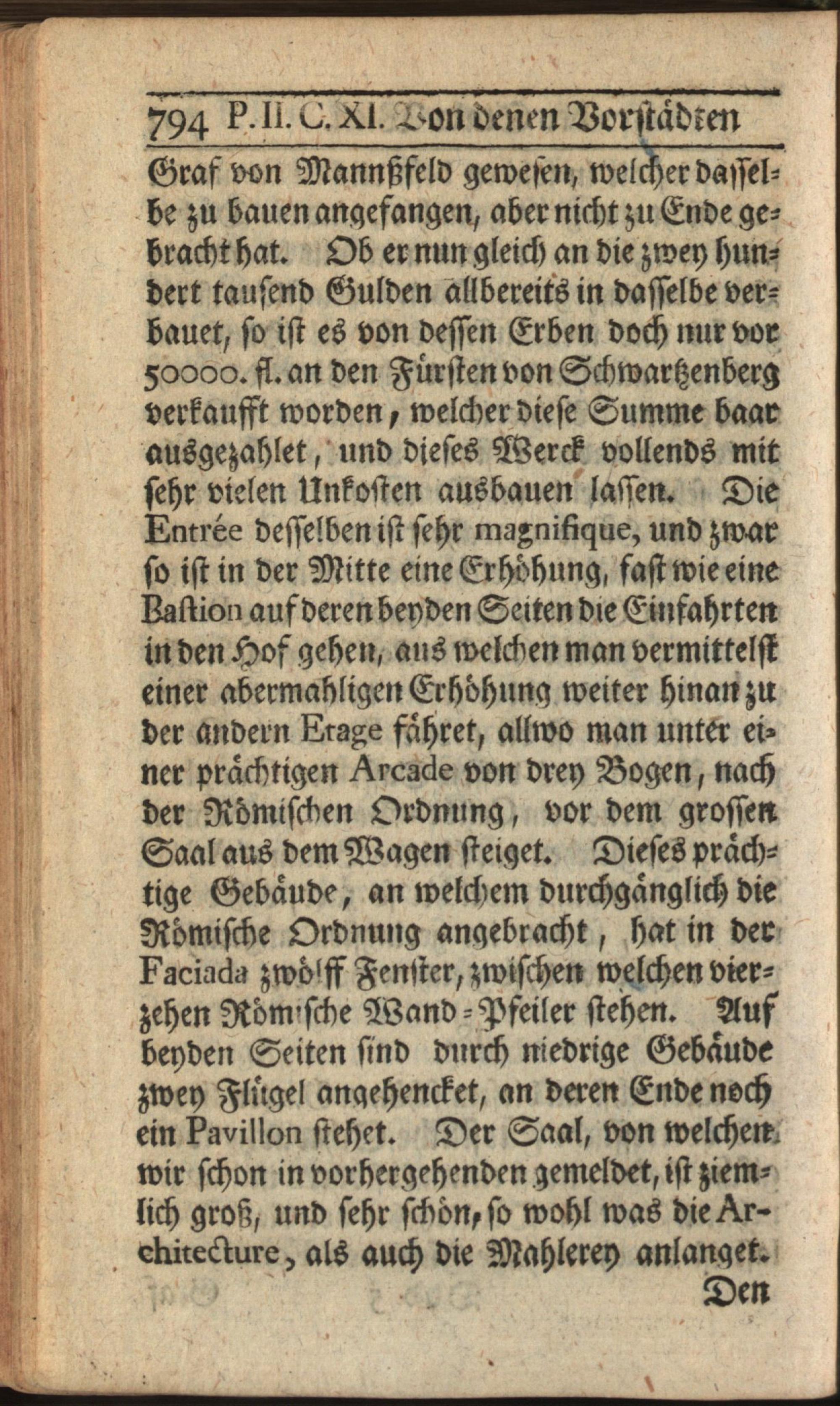 794 P. II. C. XI. Von denen Vorstädten

Graf von Mannßfeld gewesen, welcher dasselbe zu bauen angefangen, aber nicht zu Ende gebracht hat. Ob er nun gleich an die zwey hundert tausend Gulden allbereits in dasselbe verbauet, so ist es von dessen Erben doch nur vor 50000. fl. an den Fürsten von Schwartzenberg verkaufft worden, welcher diese Summe baar ausgezahlet, und dieses Werck vollends mit sehr vielen Unkosten ausbauen lassen. Die Entrée desselben ist sehr magnifique, und zwar so ist in der Mitte eine Erhöhung, fast wie eine Bastion auf deren beyden Seiten die Einfahrten in den Hof gehen, aus welchen man vermittelst einer abermahligen Erhöhung weiter hinan zu der andern Etage fähret, allwo man unter einer prächtigen Arcade von drey Bogen, nach der Römischen Ordnung, vor dem grossen Saal aus dem Wagen steiget. Dieses prächtige Gebäude, an welchem durchgänglich die Römische Ordnung angebracht, hat in der Faciada zwölff Fenster, zwischen welchen vierzehen Römische Wand-Pfeiler stehen. Auf beyden Seiten sind durch niedrige Gebäude zwey Flügel angehencket, an deren Ende noch ein Pavillon stehet. Der Saal, von welchem wir schon in vorhergehenden gemeldet, ist ziemlich groß, und sehr schön, so wohl was die Architecture, als auch die Mahlerey anlanget.

Den